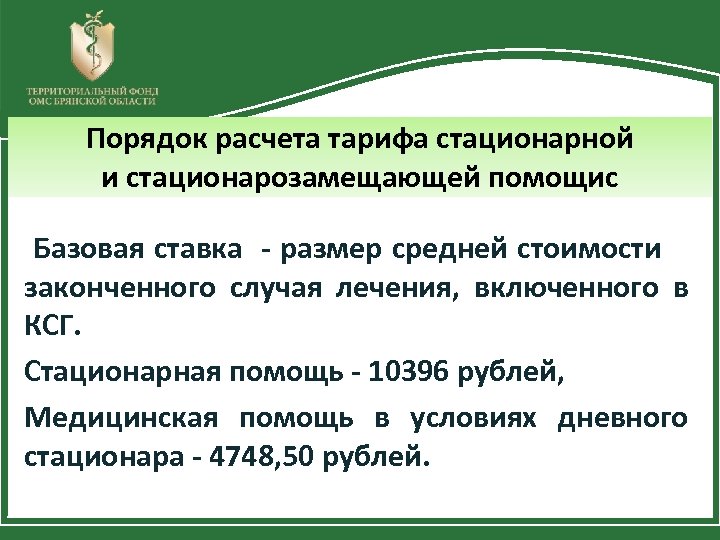 ТЕРРИТОРИАЛЬНЫЙ ФОНД ОМС БРЯНСКОЙ ОБЛАСТИ

Порядок расчета тарифа стационарной и стационарозамещающей помощис

Базовая ставка - размер средней стоимости законченного случая лечения, включенного в КСГ.

Стационарная помощь - 10396 рублей,

Медицинская помощь в условиях дневного стационара - 4748,50 рублей.